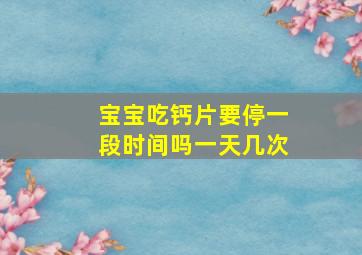 宝宝吃钙片要停一段时间吗一天几次